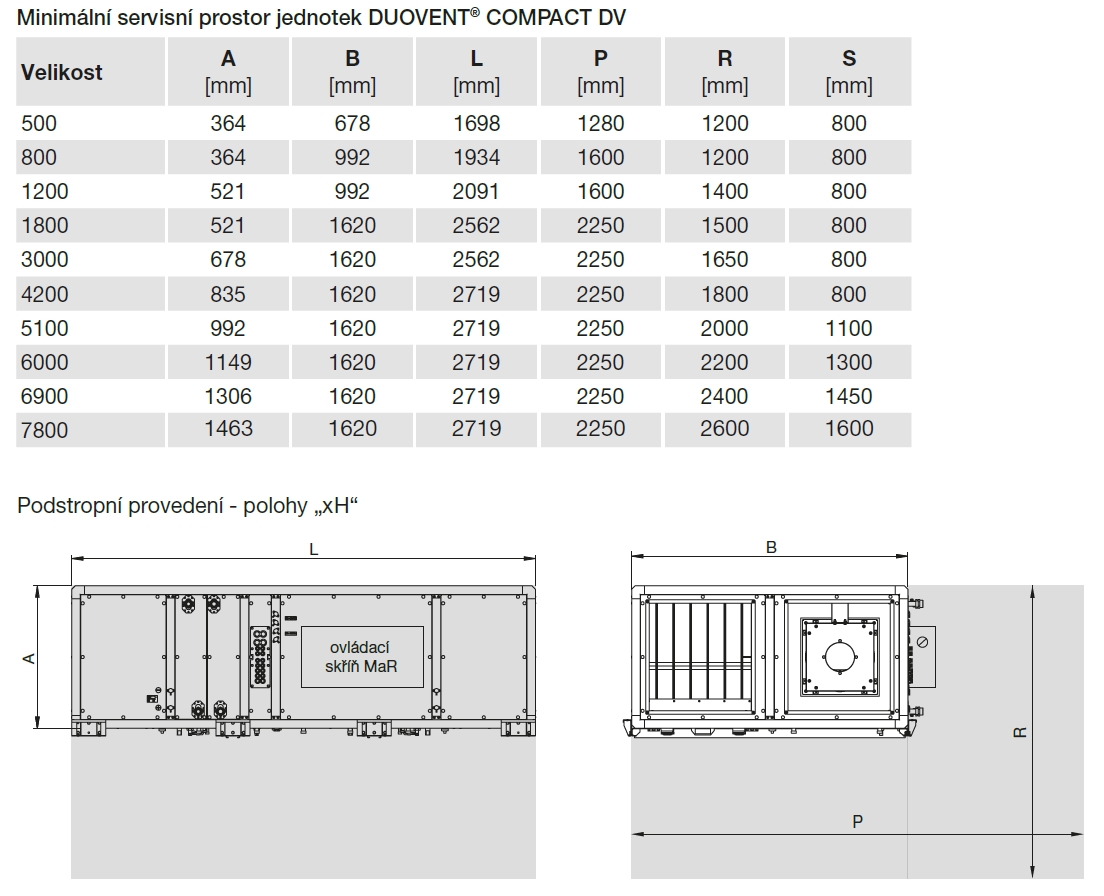 Minimální servisní prostor jednotek DUOVENT® COMPACT DV

| Velikost | A [mm] | B [mm] | L [mm] | P [mm] | R [mm] | S [mm] |
|---|---|---|---|---|---|---|
| 500 | 364 | 678 | 1698 | 1280 | 1200 | 800 |
| 800 | 364 | 992 | 1934 | 1600 | 1200 | 800 |
| 1200 | 521 | 992 | 2091 | 1600 | 1400 | 800 |
| 1800 | 521 | 1620 | 2562 | 2250 | 1500 | 800 |
| 3000 | 678 | 1620 | 2562 | 2250 | 1650 | 800 |
| 4200 | 835 | 1620 | 2719 | 2250 | 1800 | 800 |
| 5100 | 992 | 1620 | 2719 | 2250 | 2000 | 1100 |
| 6000 | 1149 | 1620 | 2719 | 2250 | 2200 | 1300 |
| 6900 | 1306 | 1620 | 2719 | 2250 | 2400 | 1450 |
| 7800 | 1463 | 1620 | 2719 | 2250 | 2600 | 1600 |

Podstropní provedení - polohy „xH“

L

A

ovládací skříň MaR

B

R

P